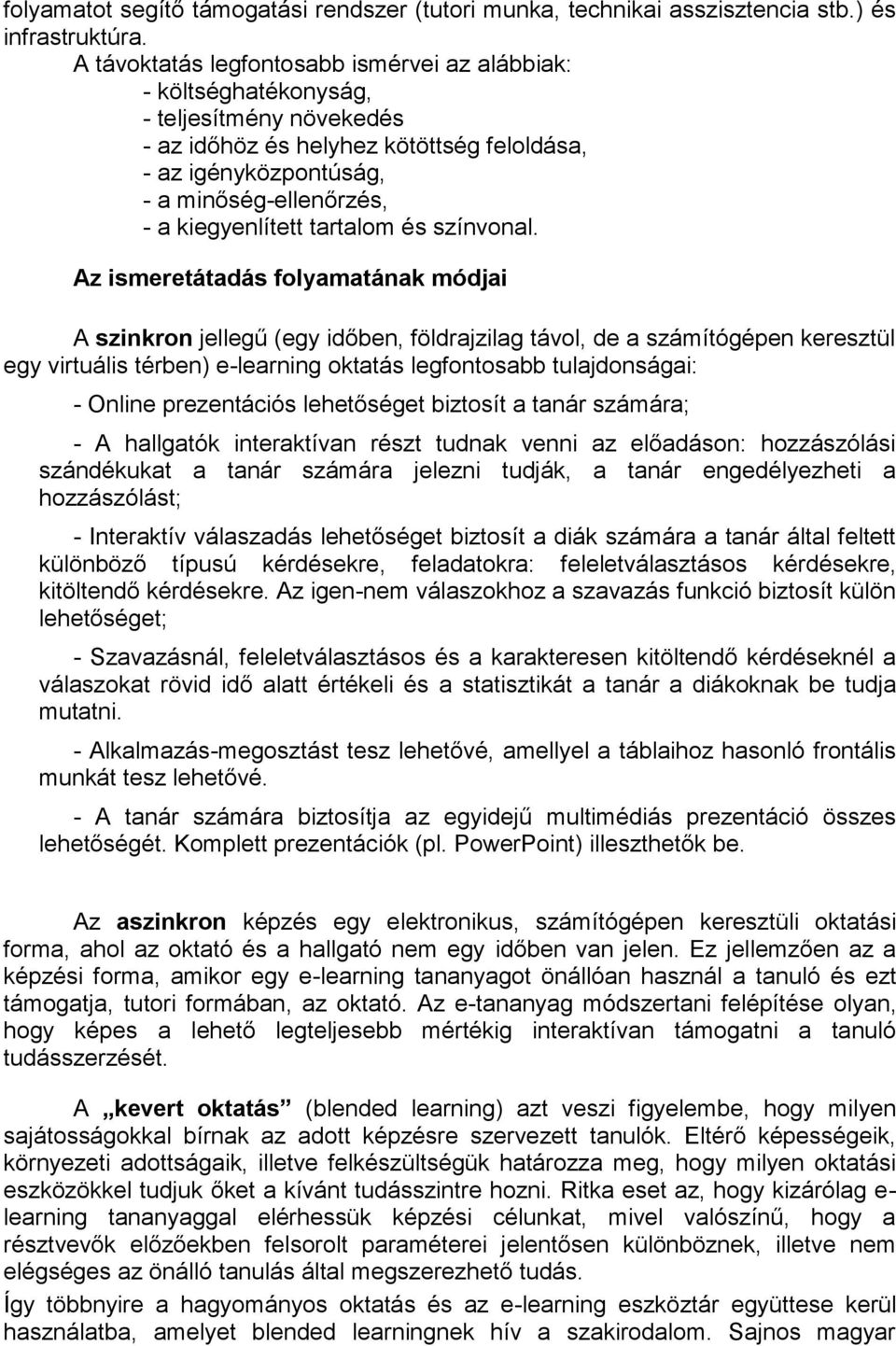 folyamatot segítő támogatási rendszer (tutori munka, technikai asszisztencia stb.) és infrastruktúra.

A távoktatás legfontosabb ismérvei az alábbiak:
- költséghatékonyság,
- teljesítmény növekedés
- az időhöz és helyhez kötöttség feloldása,
- az igényközpontúság,
- a minőség-ellenőrzés,
- a kiegyenlített tartalom és színvonal.

Az ismeretátadás folyamatának módjai

A szinkron jellegű (egy időben, földrajzilag távol, de a számítógépen keresztül egy virtuális térben) e-learning oktatás legfontosabb tulajdonságai:

- Online prezentációs lehetőséget biztosít a tanár számára;

- A hallgatók interaktívan részt tudnak venni az előadáson: hozzászólási szándékukat a tanár számára jelezni tudják, a tanár engedélyezheti a hozzászólást;

- Interaktív válaszadás lehetőséget biztosít a diák számára a tanár által feltett különböző típusú kérdésekre, feladatokra: feleletválasztásos kérdésekre, kitöltendő kérdésekre. Az igen-nem válaszokhoz a szavazás funkció biztosít külön lehetőséget;

- Szavazásnál, feleletválasztásos és a karakteresen kitöltendő kérdéseknél a válaszokat rövid idő alatt értékeli és a statisztikát a tanár a diákoknak be tudja mutatni.

- Alkalmazás-megosztást tesz lehetővé, amellyel a táblaihoz hasonló frontális munkát tesz lehetővé.

- A tanár számára biztosítja az egyidejű multimédiás prezentáció összes lehetőségét. Komplett prezentációk (pl. PowerPoint) illeszthetők be.

Az aszinkron képzés egy elektronikus, számítógépen keresztüli oktatási forma, ahol az oktató és a hallgató nem egy időben van jelen. Ez jellemzően az a képzési forma, amikor egy e-learning tananyagot önállóan használ a tanuló és ezt támogatja, tutori formában, az oktató. Az e-tananyag módszertani felépítése olyan, hogy képes a lehető legteljesebb mértékig interaktívan támogatni a tanuló tudásszerzését.

A „kevert oktatás” (blended learning) azt veszi figyelembe, hogy milyen sajátosságokkal bírnak az adott képzésre szervezett tanulók. Eltérő képességeik, környezeti adottságaik, illetve felkészültségük határozza meg, hogy milyen oktatási eszközökkel tudjuk őket a kívánt tudásszintre hozni. Ritka eset az, hogy kizárólag e-learning tananyaggal elérhessük képzési célunkat, mivel valószínű, hogy a résztvevők előzőekben felsorolt paraméterei jelentősen különböznek, illetve nem elégséges az önálló tanulás által megszerezhető tudás.

Így többnyire a hagyományos oktatás és az e-learning eszköztár együttese kerül használatba, amelyet blended learningnek hív a szakirodalom. Sajnos magyar